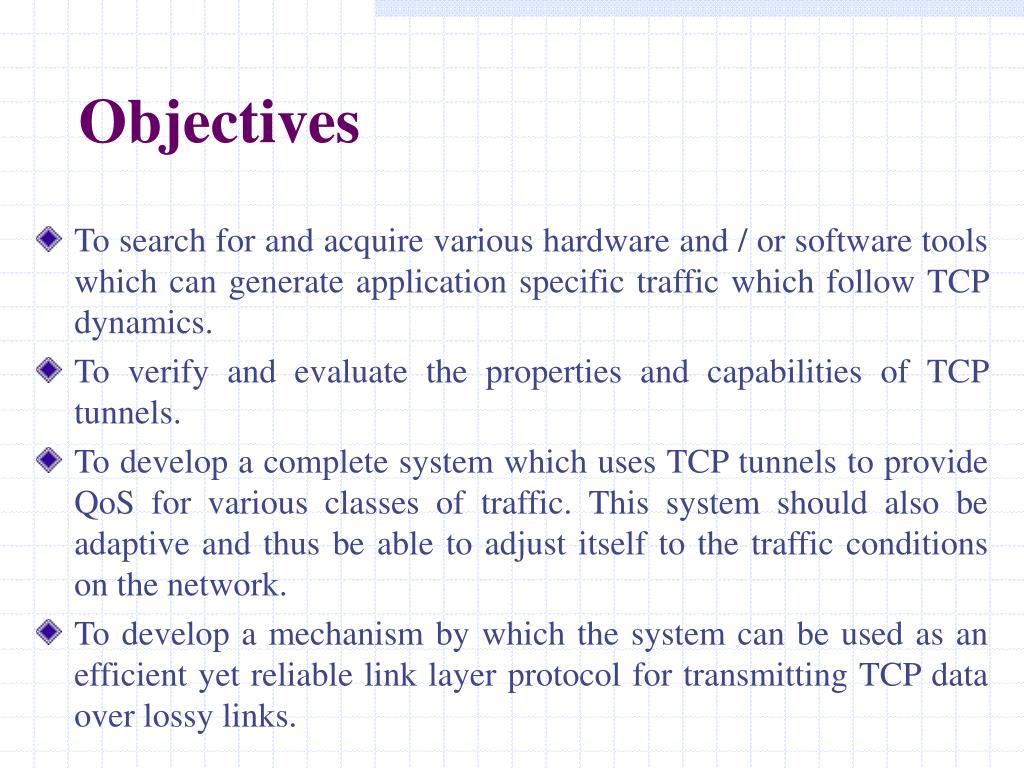 Objectives

To search for and acquire various hardware and / or software tools which can generate application specific traffic which follow TCP dynamics.

To verify and evaluate the properties and capabilities of TCP tunnels.

To develop a complete system which uses TCP tunnels to provide QoS for various classes of traffic. This system should also be adaptive and thus be able to adjust itself to the traffic conditions on the network.

To develop a mechanism by which the system can be used as an efficient yet reliable link layer protocol for transmitting TCP data over lossy links.